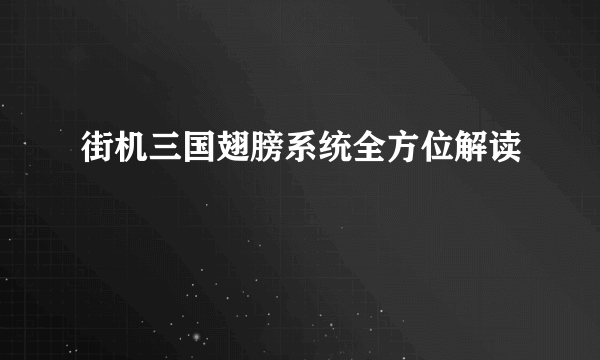 街机三国翅膀系统全方位解读